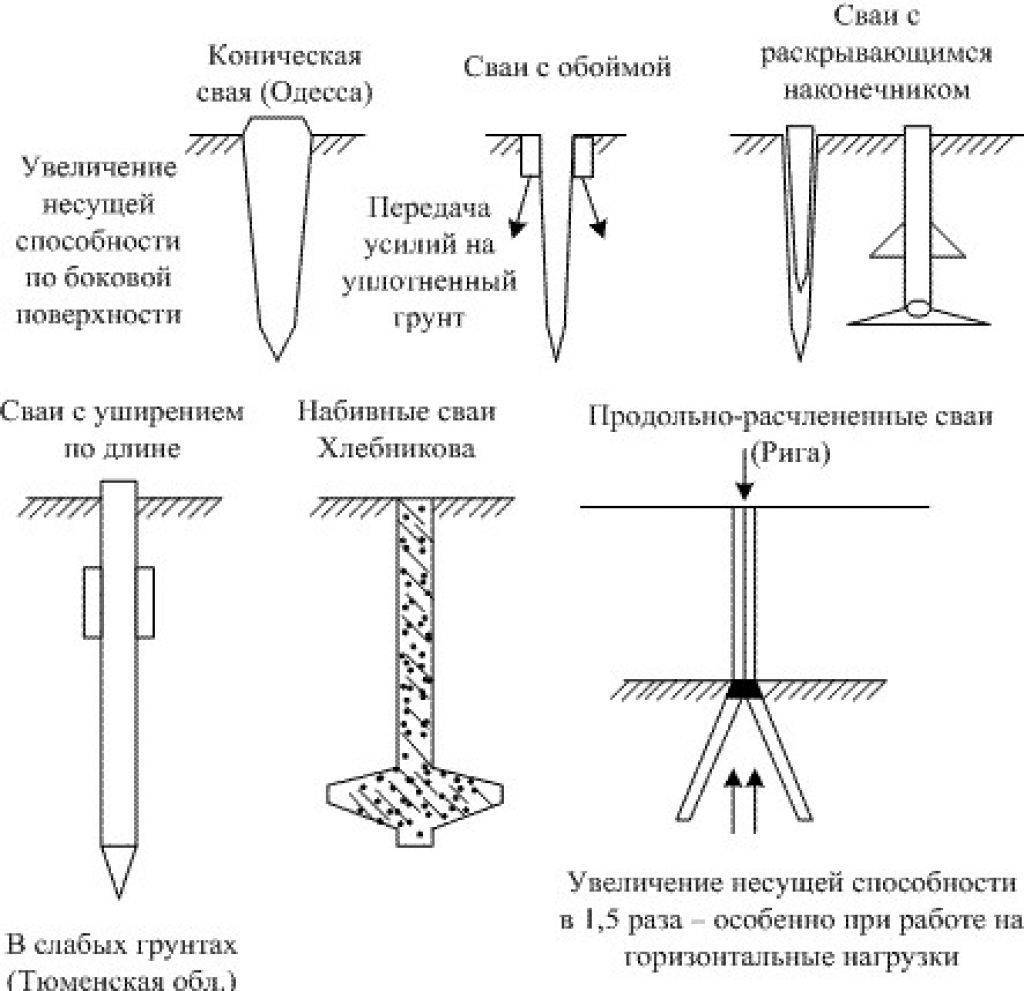 Коническая свая (Одесса)

Увеличение несущей способности по боковой поверхности

Сваи с обоймой

Передача усилий на уплотненный грунт

Сваи с раскрывающимся наконечником

Сваи с уширением по длине

В слабых грунтах (Тюменская обл.)

Набивные сваи Хлебникова

Продольно-расчлененные сваи (Рига)

Увеличение несущей способности в 1,5 раза – особенно при работе на горизонтальные нагрузки